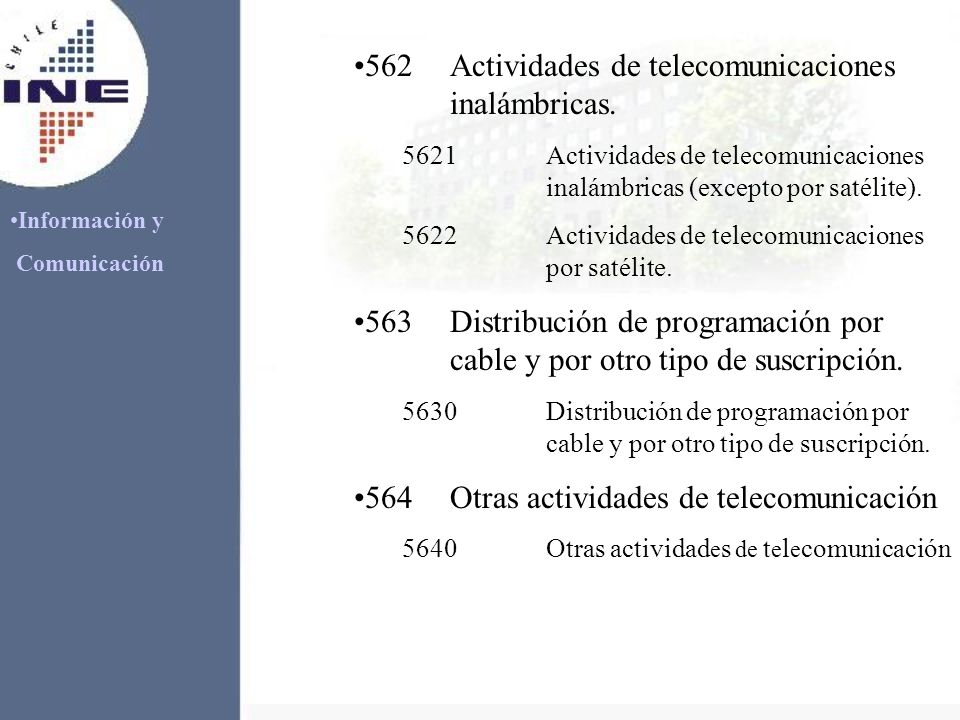 CHILE
INE

•Información y Comunicación

•562 Actividades de telecomunicaciones inalámbricas.

5621 Actividades de telecomunicaciones inalámbricas (excepto por satélite).

5622 Actividades de telecomunicaciones por satélite.

•563 Distribución de programación por cable y por otro tipo de suscripción.

5630 Distribución de programación por cable y por otro tipo de suscripción.

•564 Otras actividades de telecomunicación

5640 Otras actividades de telecomunicación